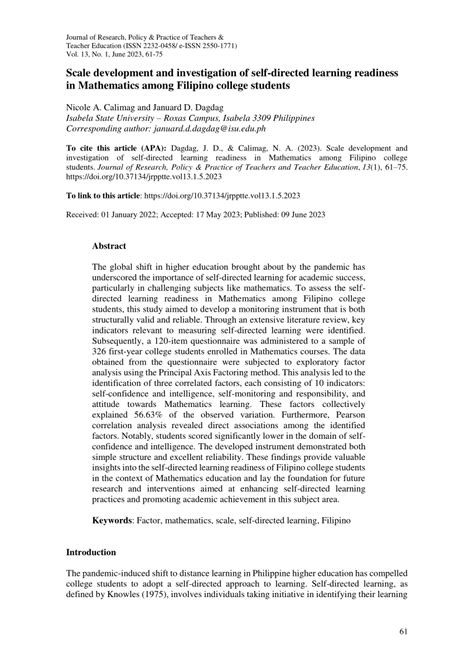 Journal of Research, Policy & Practice of Teachers & Teacher Education (ISSN 2232-0458/ e-ISSN 2550-1771)
Vol. 13, No. 1, June 2023, 61-75

Scale development and investigation of self-directed learning readiness in Mathematics among Filipino college students

Nicole A. Calimag and Januard D. Dagdag
Isabela State University – Roxas Campus, Isabela 3309 Philippines
Corresponding author: januard.d.dagdag@isu.edu.ph

To cite this article (APA): Dagdag, J. D., & Calimag, N. A. (2023). Scale development and investigation of self-directed learning readiness in Mathematics among Filipino college students. Journal of Research, Policy & Practice of Teachers and Teacher Education, 13(1), 61–75. https://doi.org/10.37134/jrpptte.vol13.1.5.2023

To link to this article: https://doi.org/10.37134/jrpptte.vol13.1.5.2023

Received: 01 January 2022; Accepted: 17 May 2023; Published: 09 June 2023

Abstract

The global shift in higher education brought about by the pandemic has underscored the importance of self-directed learning for academic success, particularly in challenging subjects like mathematics. To assess the self-directed learning readiness in Mathematics among Filipino college students, this study aimed to develop a monitoring instrument that is both structurally valid and reliable. Through an extensive literature review, key indicators relevant to measuring self-directed learning were identified. Subsequently, a 120-item questionnaire was administered to a sample of 326 first-year college students enrolled in Mathematics courses. The data obtained from the questionnaire were subjected to exploratory factor analysis using the Principal Axis Factoring method. This analysis led to the identification of three correlated factors, each consisting of 10 indicators: self-confidence and intelligence, self-monitoring and responsibility, and attitude towards Mathematics learning. These factors collectively explained 56.63% of the observed variation. Furthermore, Pearson correlation analysis revealed direct associations among the identified factors. Notably, students scored significantly lower in the domain of self-confidence and intelligence. The developed instrument demonstrated both simple structure and excellent reliability. These findings provide valuable insights into the self-directed learning readiness of Filipino college students in the context of Mathematics education and lay the foundation for future research and interventions aimed at enhancing self-directed learning practices and promoting academic achievement in this subject area.

Keywords: Factor, mathematics, scale, self-directed learning, Filipino

Introduction

The pandemic-induced shift to distance learning in Philippine higher education has compelled college students to adopt a self-directed approach to learning. Self-directed learning, as defined by Knowles (1975), involves individuals taking initiative in identifying their learning

61